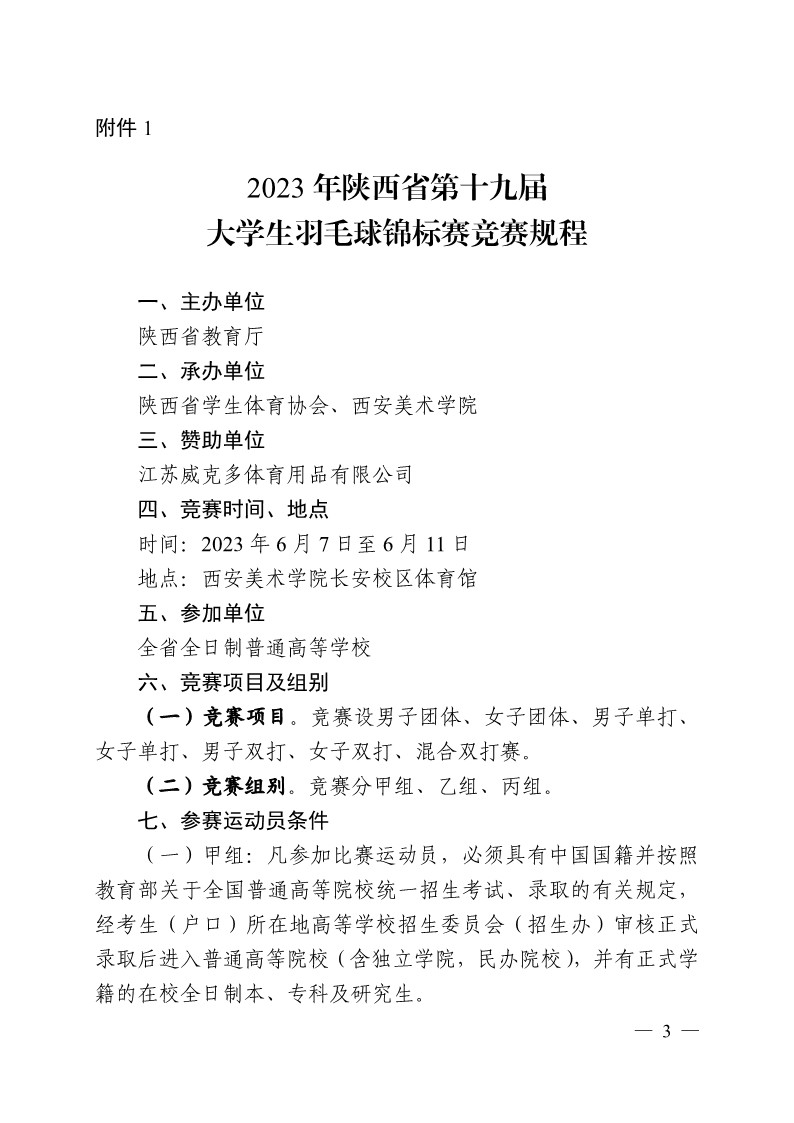 附件 1

2023 年陕西省第十九届
大学生羽毛球锦标赛竞赛规程

一、主办单位

陕西省教育厅

二、承办单位

陕西省学生体育协会、西安美术学院

三、赞助单位

江苏威克多体育用品有限公司

四、竞赛时间、地点

时间：2023 年 6 月 7 日至 6 月 11 日

地点：西安美术学院长安校区体育馆

五、参加单位

全省全日制普通高等学校

六、竞赛项目及组别

（一）竞赛项目。竞赛设男子团体、女子团体、男子单打、女子单打、男子双打、女子双打、混合双打赛。

（二）竞赛组别。竞赛分甲组、乙组、丙组。

七、参赛运动员条件

（一）甲组：凡参加比赛运动员，必须具有中国国籍并按照教育部关于全国普通高等院校统一招生考试、录取的有关规定，经考生（户口）所在地高等学校招生委员会（招生办）审核正式录取后进入普通高等院校（含独立学院，民办院校），并有正式学籍的在校全日制本、专科及研究生。

— 3 —